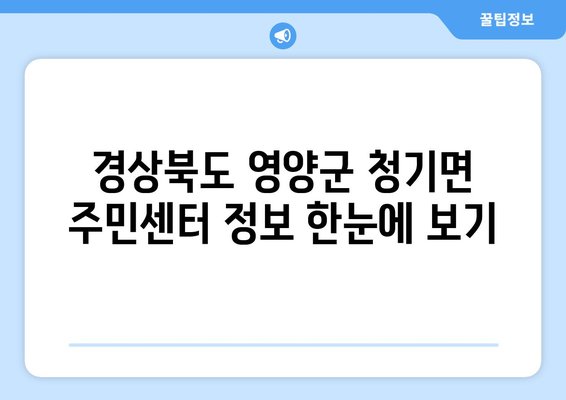 꿀팁정보

경상북도 영양군 청기면 주민센터 정보 한눈에 보기